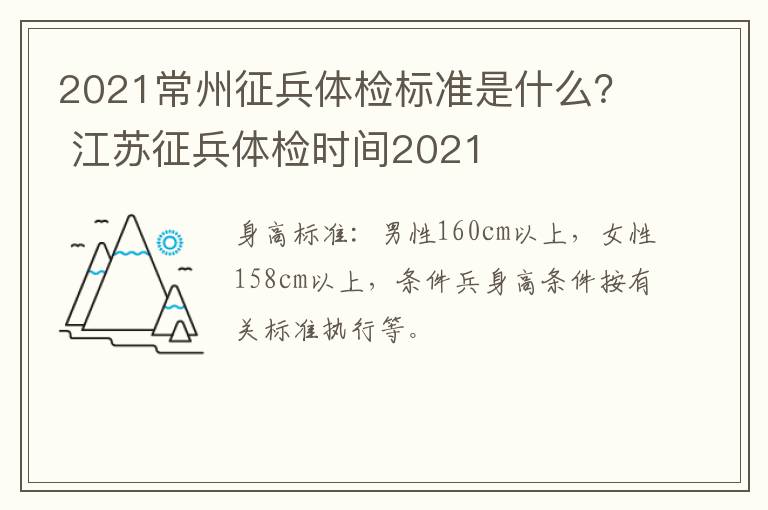 2021常州征兵体检标准是什么? 江苏征兵体检时间2021

身高标准：男性160cm以上，女性158cm以上，条件兵身高条件按有关标准执行等。